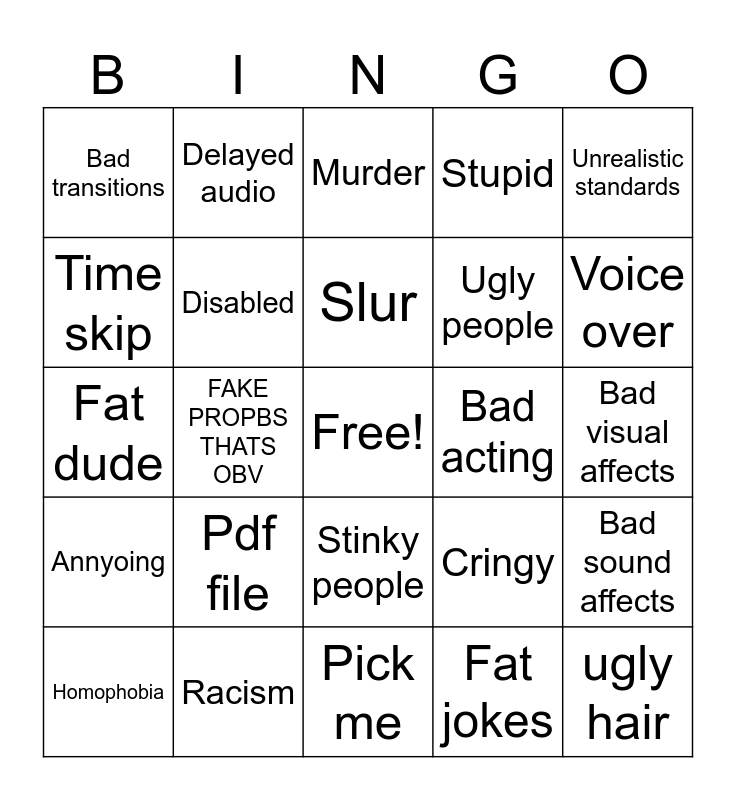 | B | I | N | G | O |
|---|---|---|---|---|
| Bad transitions | Delayed audio | Murder | Stupid | Unrealistic standards |
| Time skip | Disabled | Slur | Ugly people | Voice over |
| Fat dude | FAKE PROPBS THATS OBV | Free! | Bad acting | Bad visual affects |
| Annyoing | Pdf file | Stinky people | Cringy | Bad sound affects |
| Homophobia | Racism | Pick me | Fat jokes | ugly hair |